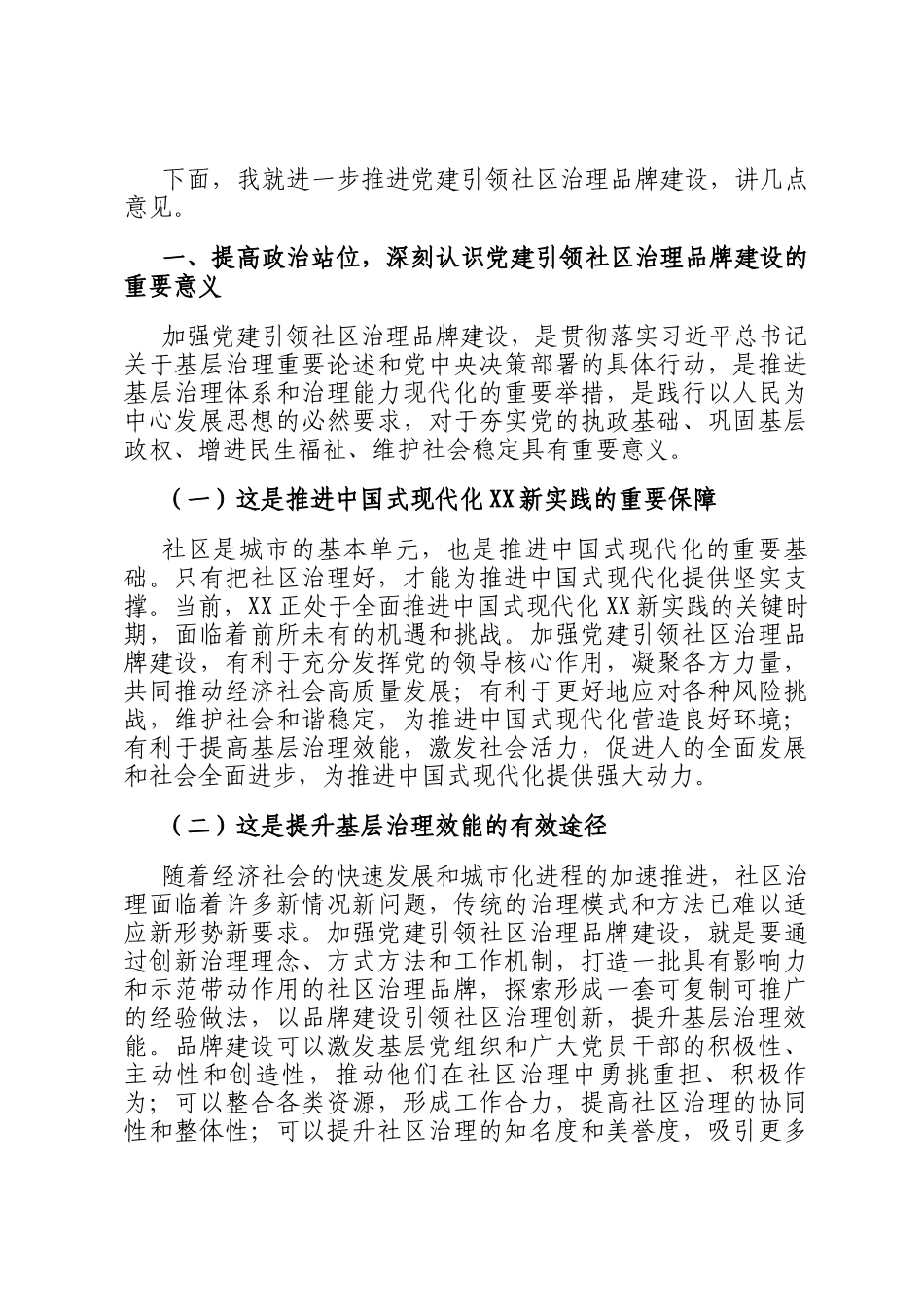 下面，我就进一步推进党建引领社区治理品牌建设，讲几点意见。

一、提高政治站位，深刻认识党建引领社区治理品牌建设的重要意义

加强党建引领社区治理品牌建设，是贯彻落实习近平总书记关于基层治理重要论述和党中央决策部署的具体行动，是推进基层治理体系和治理能力现代化的重要举措，是践行以人民为中心发展思想的必然要求，对于夯实党的执政基础、巩固基层政权、增进民生福祉、维护社会稳定具有重要意义。

（一）这是推进中国式现代化XX新实践的重要保障

社区是城市的基本单元，也是推进中国式现代化的重要基础。只有把社区治理好，才能为推进中国式现代化提供坚实支撑。当前，XX正处于全面推进中国式现代化XX新实践的关键时期，面临着前所未有的机遇和挑战。加强党建引领社区治理品牌建设，有利于充分发挥党的领导核心作用，凝聚各方力量，共同推动经济社会高质量发展；有利于更好地应对各种风险挑战，维护社会和谐稳定，为推进中国式现代化营造良好环境；有利于提高基层治理效能，激发社会活力，促进人的全面发展和社会全面进步，为推进中国式现代化提供强大动力。

（二）这是提升基层治理效能的有效途径

随着经济社会的快速发展和城市化进程的加速推进，社区治理面临着许多新情况新问题，传统的治理模式和方法已难以适应新形势新要求。加强党建引领社区治理品牌建设，就是要通过创新治理理念、方式方法和工作机制，打造一批具有影响力和示范带动作用的社区治理品牌，探索形成一套可复制可推广的经验做法，以品牌建设引领社区治理创新，提升基层治理效能。品牌建设可以激发基层党组织和广大党员干部的积极性、主动性和创造性，推动他们在社区治理中勇挑重担、积极作为；可以整合各类资源，形成工作合力，提高社区治理的协同性和整体性；可以提升社区治理的知名度和美誉度，吸引更多